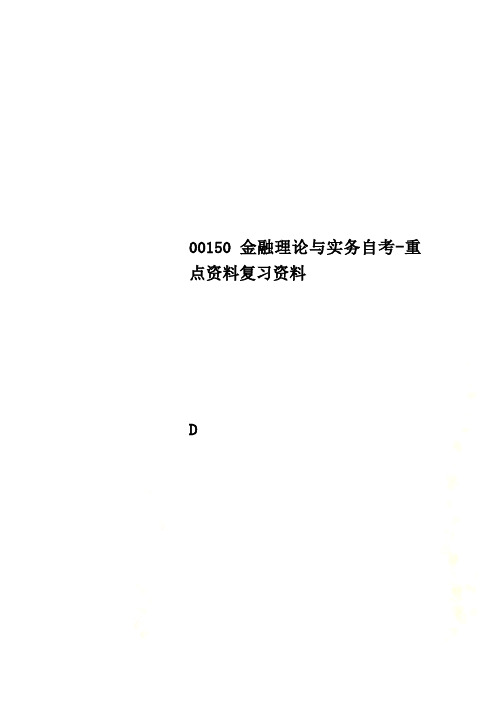 00150 金融理论与实务自考-重点资料复习资料

D